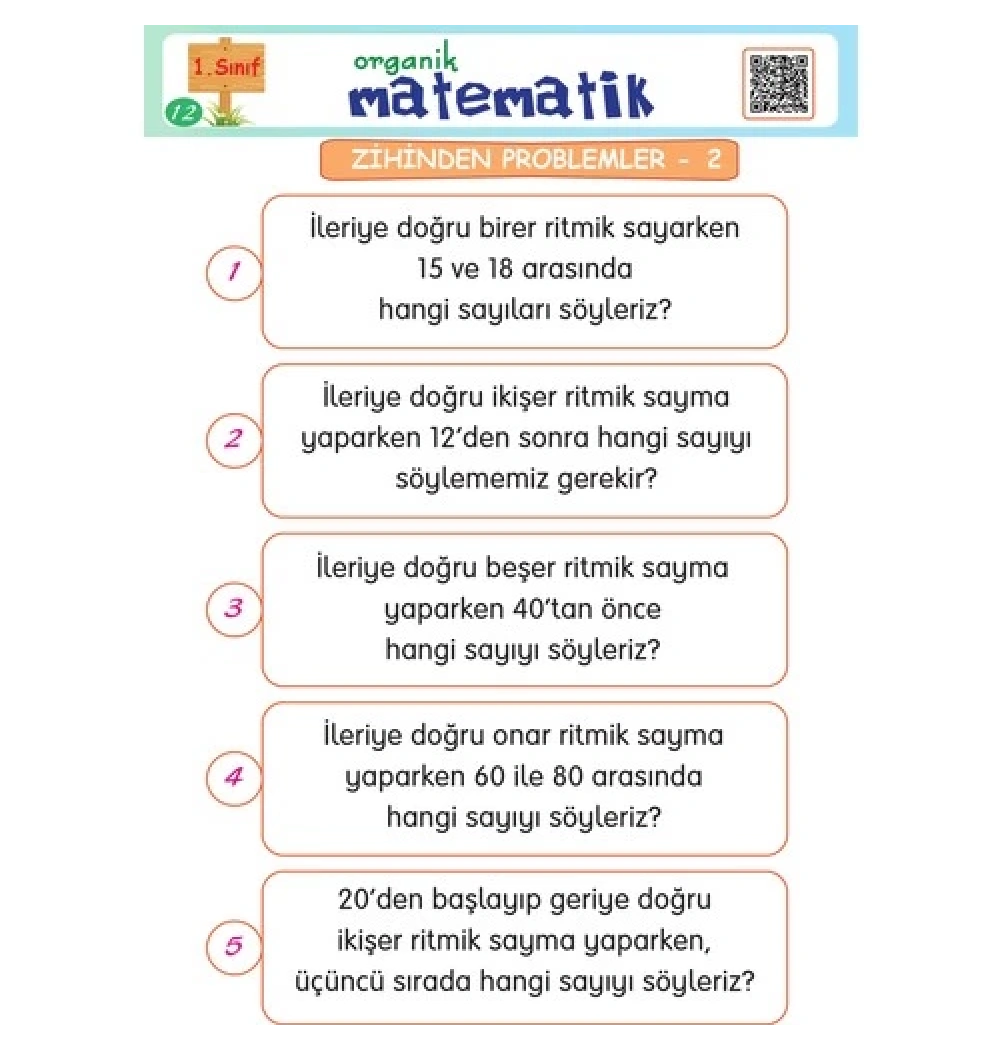 1. Sınıf
12
organik
matematik

ZİHİNDEN PROBLEMLER - 2

1
İleriye doğru birer ritmik sayarken 15 ve 18 arasında hangi sayıları söyleriz?

2
İleriye doğru ikişer ritmik sayma yaparken 12'den sonra hangi sayıyı söylememiz gerekir?

3
İleriye doğru beşer ritmik sayma yaparken 40'tan önce hangi sayıyı söyleriz?

4
İleriye doğru onar ritmik sayma yaparken 60 ile 80 arasında hangi sayıyı söyleriz?

5
20'den başlayıp geriye doğru ikişer ritmik sayma yaparken, üçüncü sırada hangi sayıyı söyleriz?